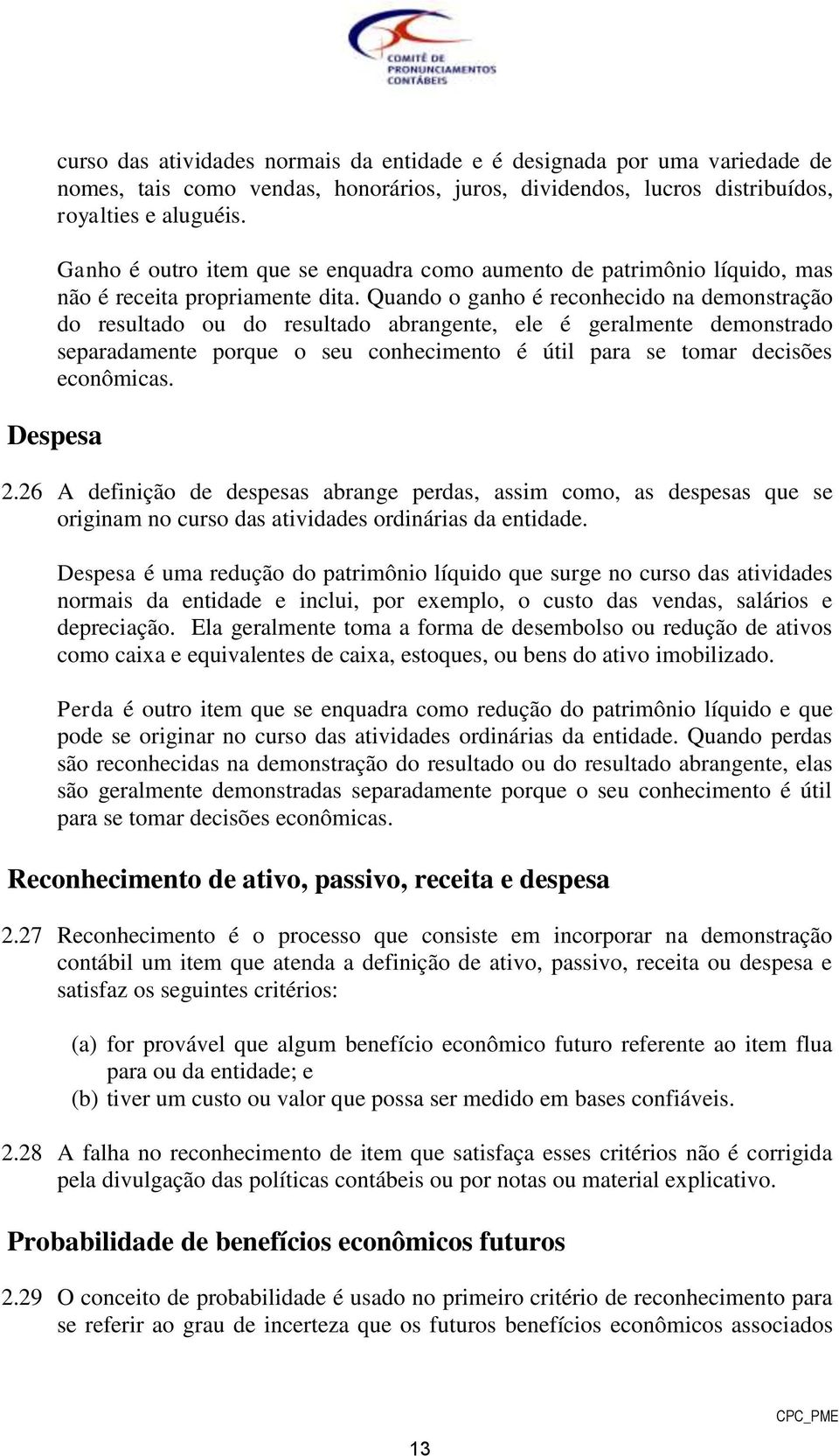 COMITÊ DE PRONUNCIAMENTOS CONTÁBEIS

curso das atividades normais da entidade e é designada por uma variedade de nomes, tais como vendas, honorários, juros, dividendos, lucros distribuídos, royalties e aluguéis.

Ganho é outro item que se enquadra como aumento de patrimônio líquido, mas não é receita propriamente dita. Quando o ganho é reconhecido na demonstração do resultado ou do resultado abrangente, ele é geralmente demonstrado separadamente porque o seu conhecimento é útil para se tomar decisões econômicas.

Despesa

2.26 A definição de despesas abrange perdas, assim como, as despesas que se originam no curso das atividades ordinárias da entidade.

Despesa é uma redução do patrimônio líquido que surge no curso das atividades normais da entidade e inclui, por exemplo, o custo das vendas, salários e depreciação. Ela geralmente toma a forma de desembolso ou redução de ativos como caixa e equivalentes de caixa, estoques, ou bens do ativo imobilizado.

Perda é outro item que se enquadra como redução do patrimônio líquido e que pode se originar no curso das atividades ordinárias da entidade. Quando perdas são reconhecidas na demonstração do resultado ou do resultado abrangente, elas são geralmente demonstradas separadamente porque o seu conhecimento é útil para se tomar decisões econômicas.

Reconhecimento de ativo, passivo, receita e despesa

2.27 Reconhecimento é o processo que consiste em incorporar na demonstração contábil um item que atenda a definição de ativo, passivo, receita ou despesa e satisfaz os seguintes critérios:

(a) for provável que algum benefício econômico futuro referente ao item flua para ou da entidade; e
(b) tiver um custo ou valor que possa ser medido em bases confiáveis.

2.28 A falha no reconhecimento de item que satisfaça esses critérios não é corrigida pela divulgação das políticas contábeis ou por notas ou material explicativo.

Probabilidade de benefícios econômicos futuros

2.29 O conceito de probabilidade é usado no primeiro critério de reconhecimento para se referir ao grau de incerteza que os futuros benefícios econômicos associados

CPC_PME

13